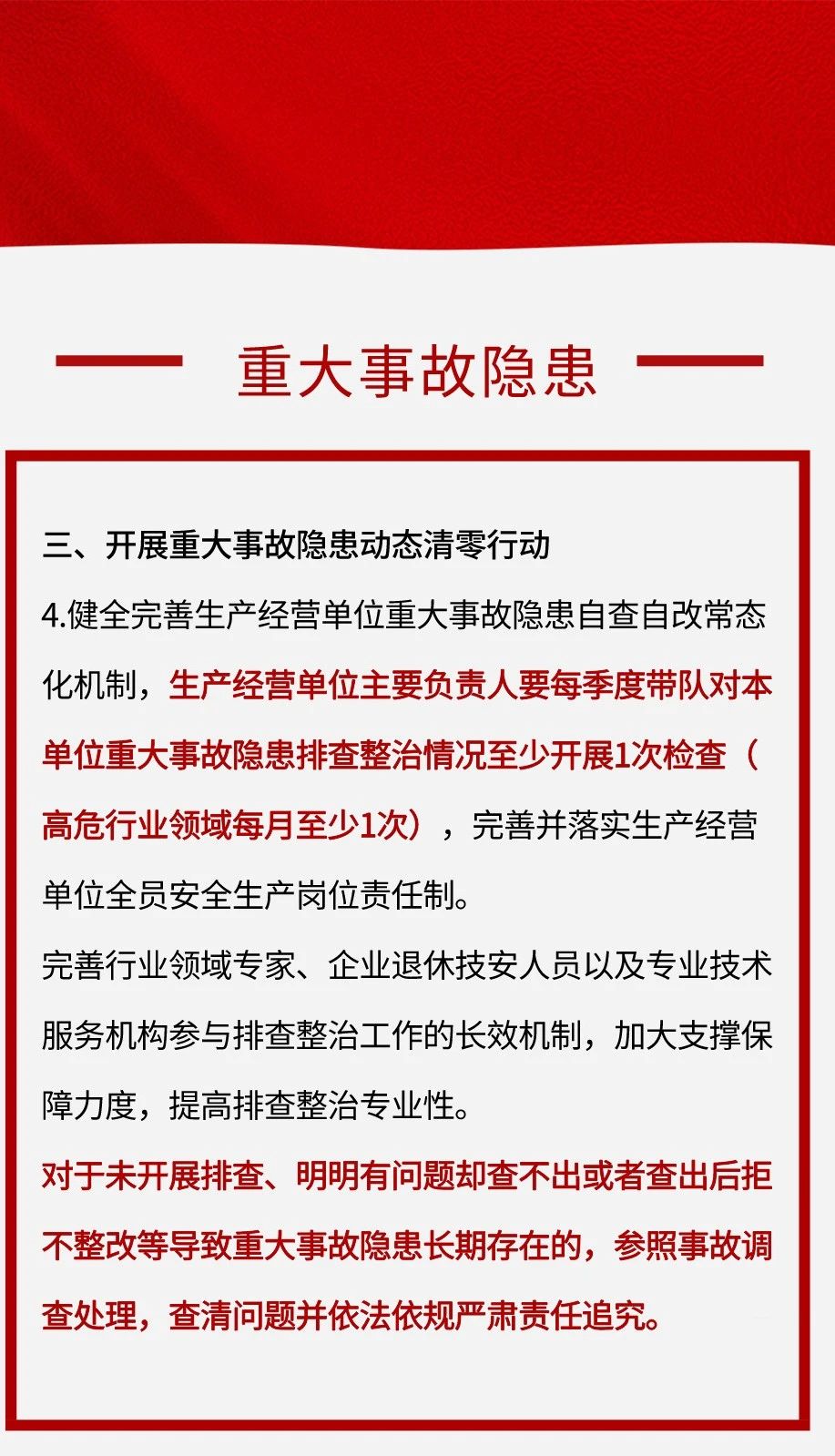 重大事故隐患

三、开展重大事故隐患动态清零行动

4.健全完善生产经营单位重大事故隐患自查自改常态化机制，生产经营单位主要负责人要每季度带队对本单位重大事故隐患排查整治情况至少开展1次检查（高危行业领域每月至少1次），完善并落实生产经营单位全员安全生产岗位责任制。

完善行业领域专家、企业退休技安人员以及专业技术服务机构参与排查整治工作的长效机制，加大支撑保障力度，提高排查整治专业性。

对于未开展排查、明明有问题却查不出或者查出后拒不整改等导致重大事故隐患长期存在的，参照事故调查处理，查清问题并依法依规严肃责任追究。